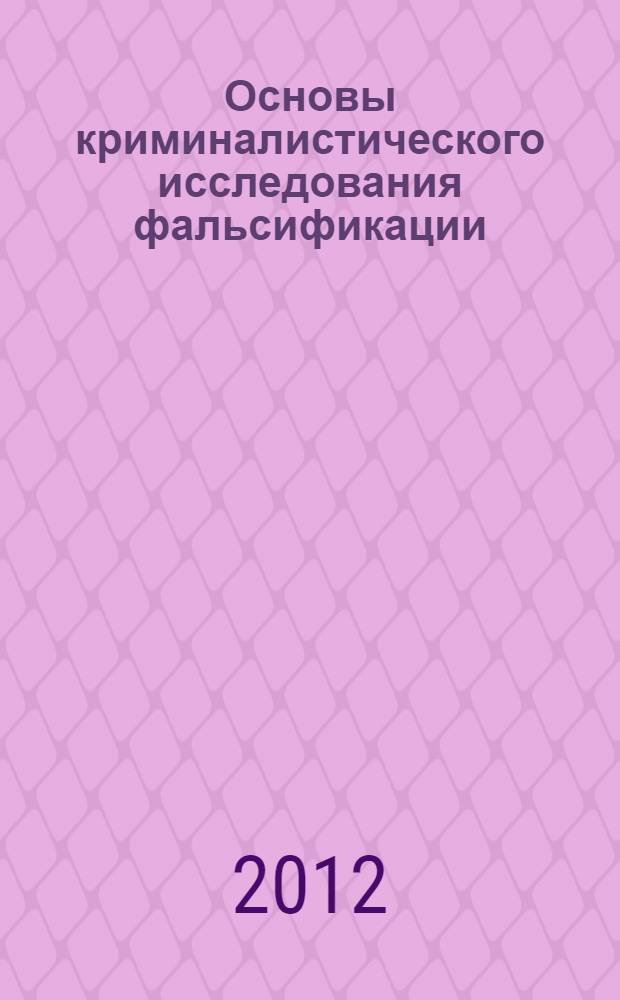 Основы криминалистического исследования фальсификации

2012